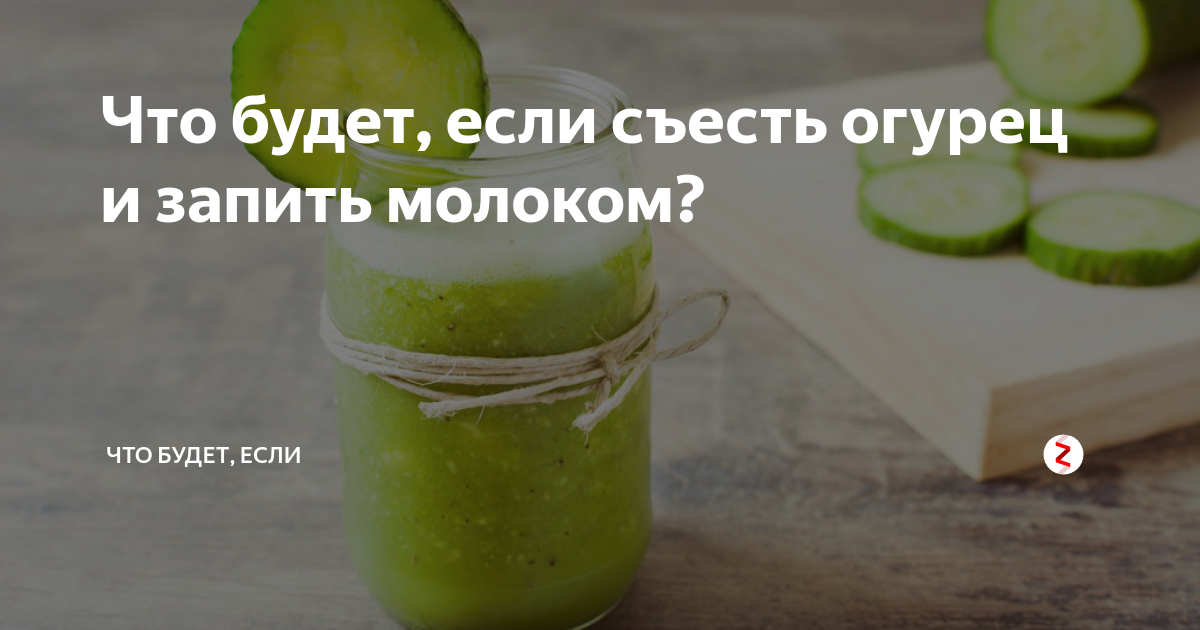 Что будет, если съесть огурец и запить молоком?

ЧТО БУДЕТ, ЕСЛИ